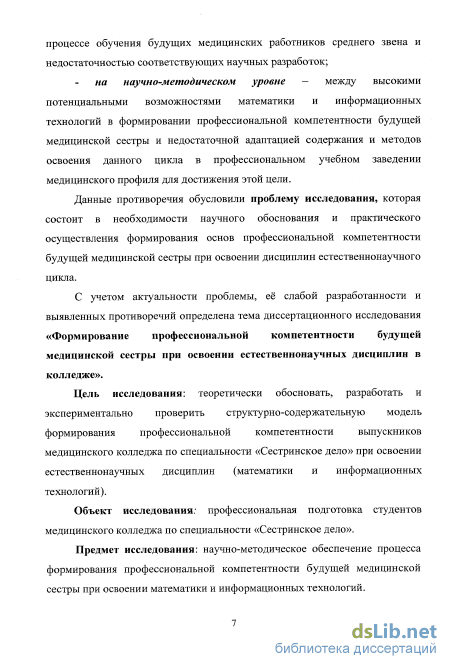 процессе обучения будущих медицинских работников среднего звена и недостаточностью соответствующих научных разработок;

- на научно-методическом уровне – между высокими потенциальными возможностями математики и информационных технологий в формировании профессиональной компетентности будущей медицинской сестры и недостаточной адаптацией содержания и методов освоения данного цикла в профессиональном учебном заведении медицинского профиля для достижения этой цели.

Данные противоречия обусловили проблему исследования, которая состоит в необходимости научного обоснования и практического осуществления формирования основ профессиональной компетентности будущей медицинской сестры при освоении дисциплин естественнонаучного цикла.

С учетом актуальности проблемы, её слабой разработанности и выявленных противоречий определена тема диссертационного исследования «Формирование профессиональной компетентности будущей медицинской сестры при освоении естественнонаучных дисциплин в колледже».

Цель исследования: теоретически обосновать, разработать и экспериментально проверить структурно-содержательную модель формирования профессиональной компетентности выпускников медицинского колледжа по специальности «Сестринское дело» при освоении естественнонаучных дисциплин (математики и информационных технологий).

Объект исследования: профессиональная подготовка студентов медицинского колледжа по специальности «Сестринское дело».

Предмет исследования: научно-методическое обеспечение процесса формирования профессиональной компетентности будущей медицинской сестры при освоении математики и информационных технологий.

7

dsLib.net
библиотека диссертаций